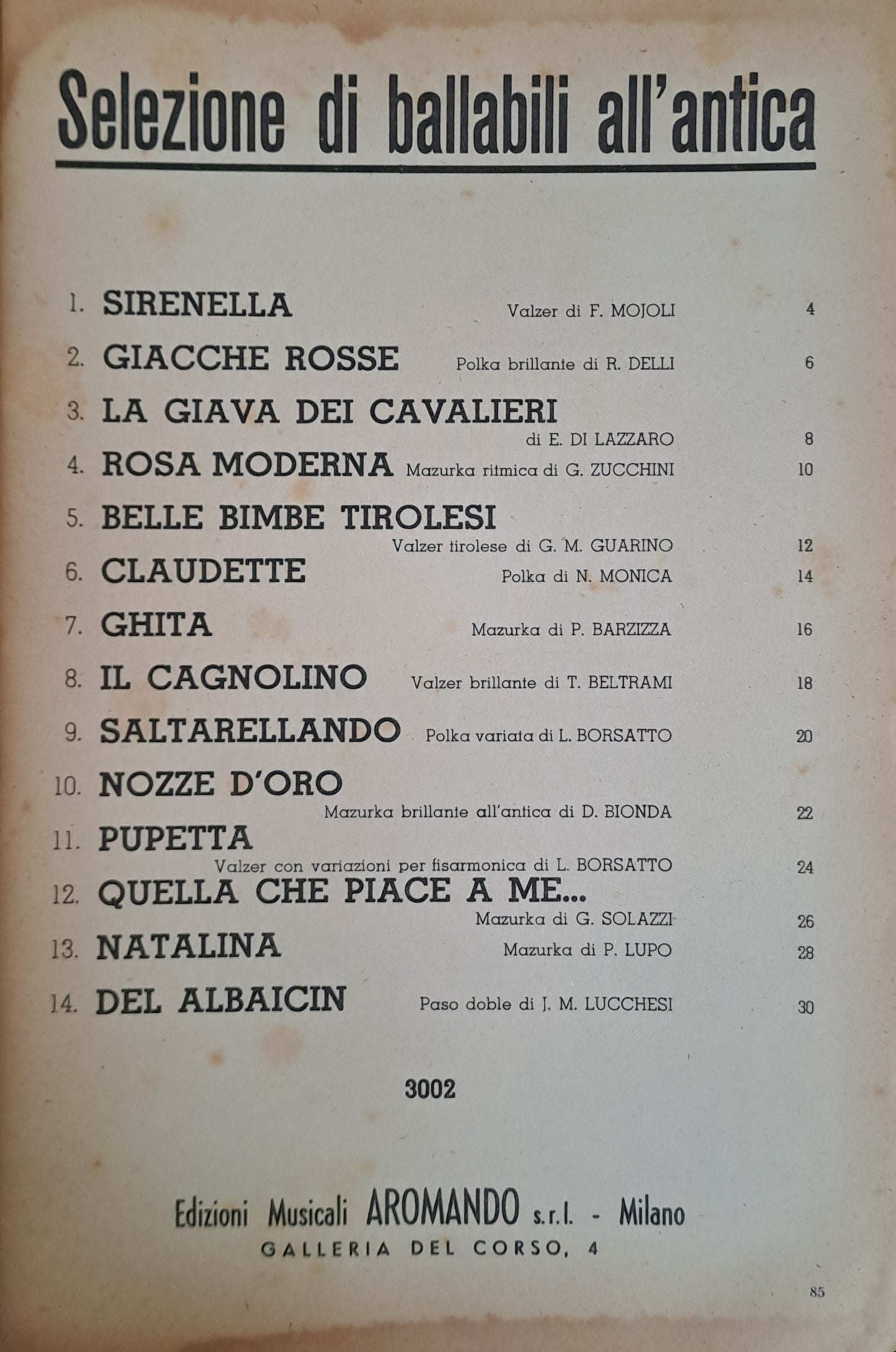 Selezione di ballabili all'antica

1. SIRENELLA Valzer di F. MOJOLI 4
2. GIACCHE ROSSE Polka brillante di R. DELLI 6
3. LA GIAVA DEI CAVALIERI di E. DI LAZZARO 8
4. ROSA MODERNA Mazurka ritmica di G. ZUCCHINI 10
5. BELLE BIMBE TIROLESI Valzer tirolese di G. M. GUARINO 12
6. CLAUDETTE Polka di N. MONICA 14
7. GHITA Mazurka di P. BARZIZZA 16
8. IL CAGNOLINO Valzer brillante di T. BELTRAMI 18
9. SALTARELLANDO Polka variata di L. BORSATTO 20
10. NOZZE D'ORO Mazurka brillante all'antica di D. BIONDA 22
11. PUPETTA Valzer con variazioni per fisarmonica di L. BORSATTO 24
12. QUELLA CHE PIACE A ME... Mazurka di G. SOLAZZI 26
13. NATALINA Mazurka di P. LUPO 28
14. DEL ALBAICIN Paso doble di J. M. LUCCHESI 30

3002

Edizioni Musicali AROMANDO s.r.l. - Milano
GALLERIA DEL CORSO, 4

85